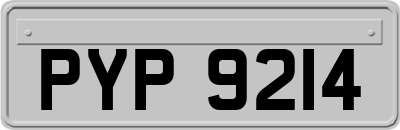 PYP 9214